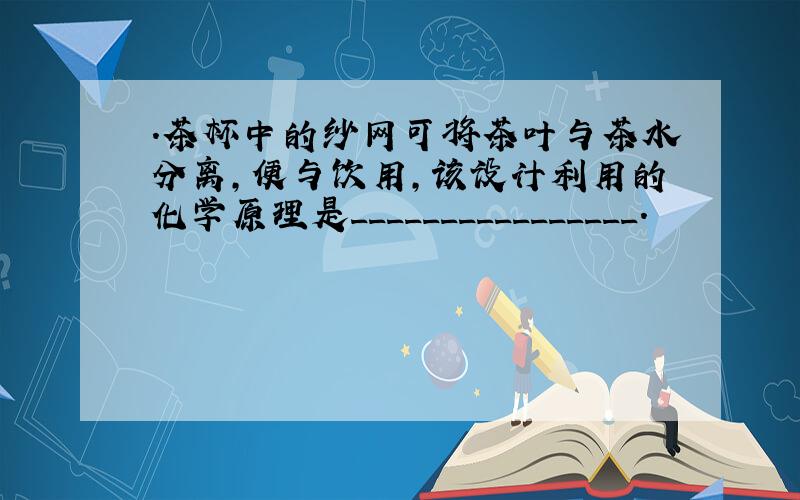 .茶杯中的纱网可将茶叶与茶水分离，便与饮用，该设计利用的化学原理是________________.